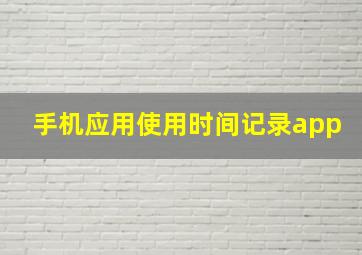 手机应用使用时间记录app